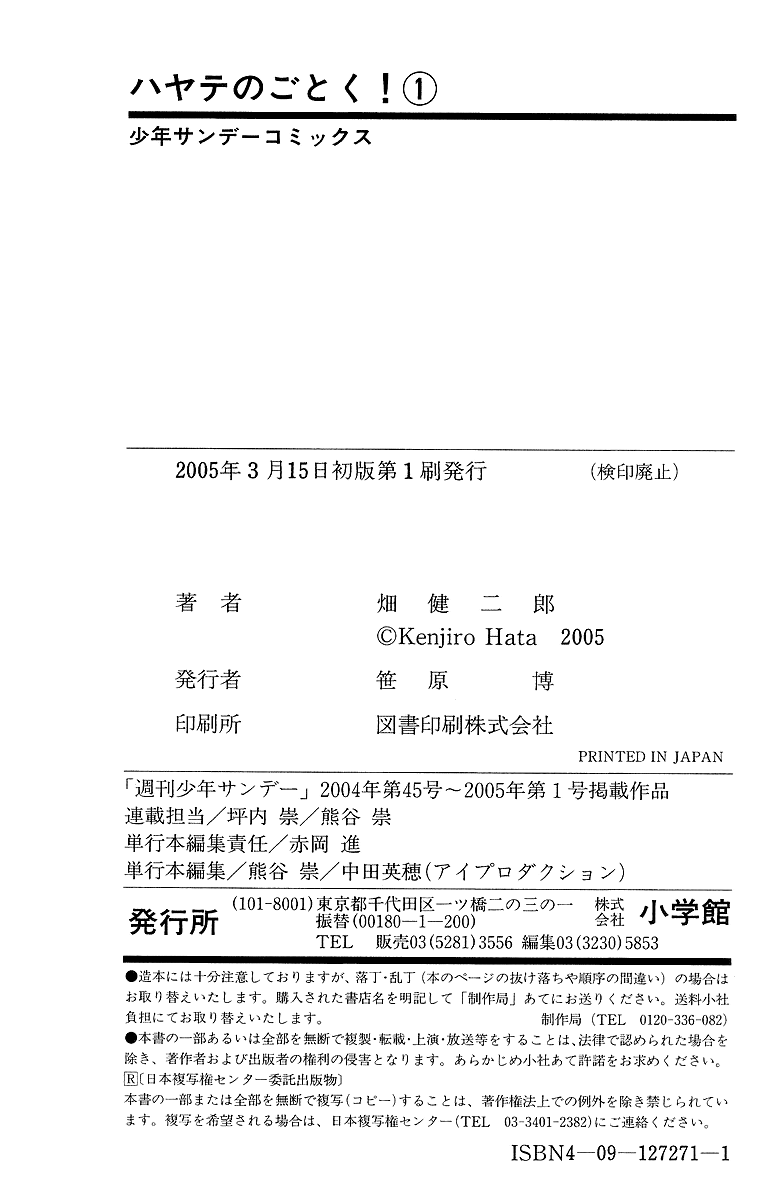 ハヤテのごとく!①

少年サンデーコミックス

2005年3月15日初版第1刷発行 (検印廃止)

著者 畑健二郎
©Kenjiro Hata 2005

発行者 笹原博

印刷所 図書印刷株式会社

PRINTED IN JAPAN

「週刊少年サンデー」2004年第45号~2005年第1号掲載作品
連載担当/坪内崇/熊谷崇
単行本編集責任/赤岡進
単行本編集/熊谷崇/中田英穂(アイプロダクション)

発行所 (101-8001)東京都千代田区一ツ橋二の三の一 株式会社 小学館
振替(00180-1-200)
TEL 販売03(5281)3556 編集03(3230)5853

●造本には十分注意しておりますが、落丁・乱丁(本のページの抜け落ちや順序の間違い)の場合はお取り替えいたします。購入された書店名を明記して「制作局」あてにお送りください。送料小社負担にてお取り替えいたします。
制作局(TEL 0120-336-082)

●本書の一部あるいは全部を無断で複製・転載・上演・放送等をすることは、法律で認められた場合を除き、著作者および出版者の権利の侵害となります。あらかじめ小社あて許諾をお求めください。

Ⓡ〈日本複写権センター委託出版物〉
本書の一部または全部を無断で複写(コピー)することは、著作権法上での例外を除き禁じられています。複写を希望される場合は、日本複写権センター(TEL 03-3401-2382)にご連絡ください。

ISBN4-09-127271-1